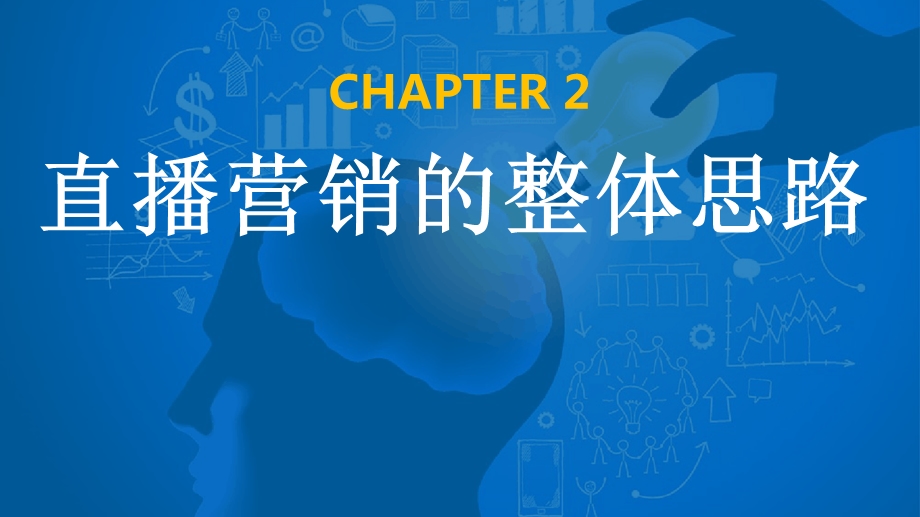 CHAPTER 2

直播营销的整体思路